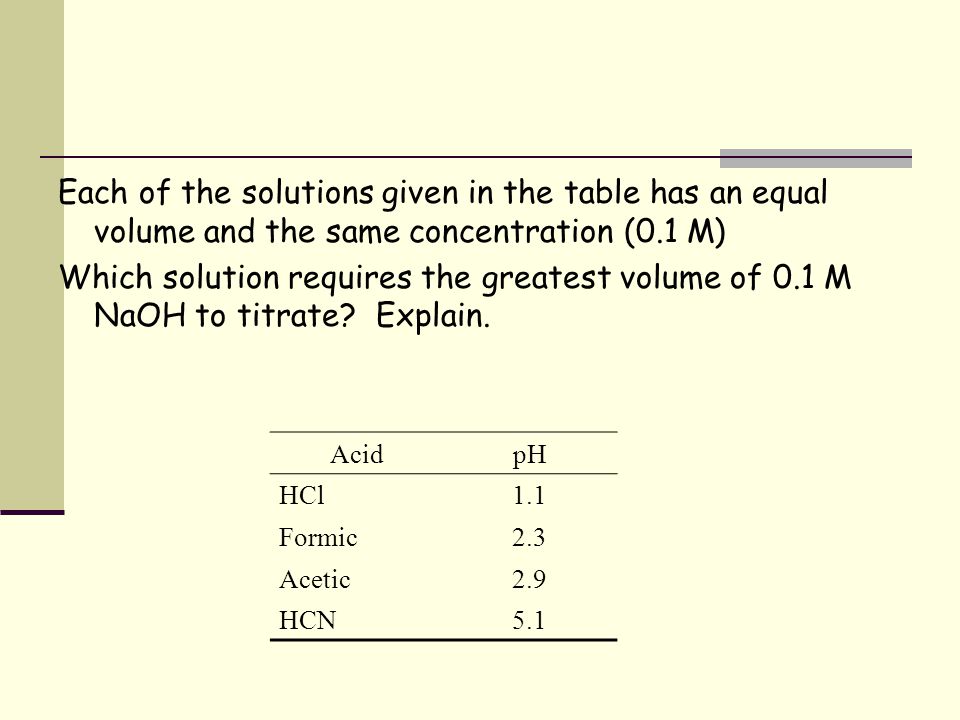 Each of the solutions given in the table has an equal volume and the same concentration (0.1 M)

Which solution requires the greatest volume of 0.1 M NaOH to titrate? Explain.

| Acid | pH |
|---|---|
| HCl | 1.1 |
| Formic | 2.3 |
| Acetic | 2.9 |
| HCN | 5.1 |